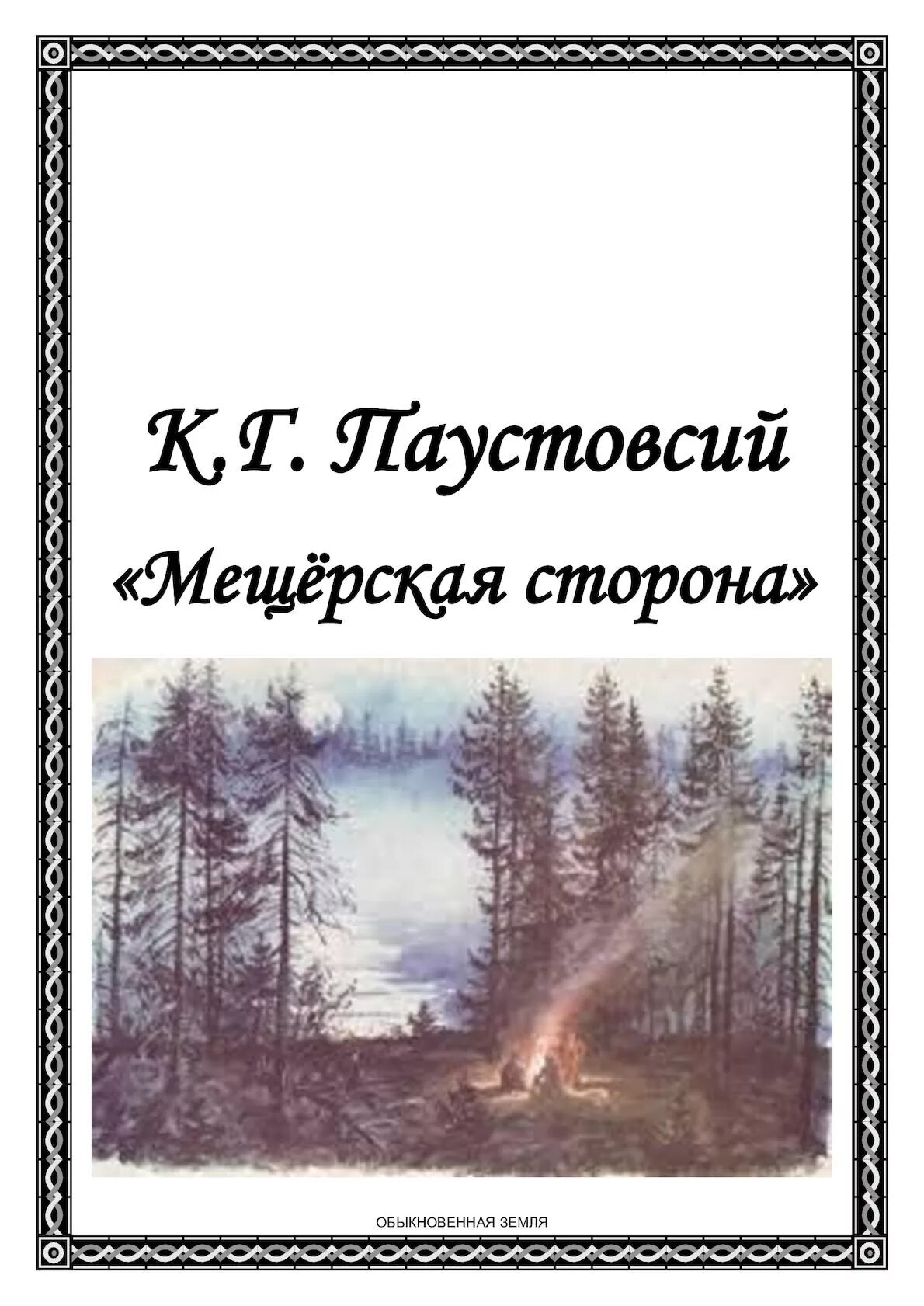 К.Г. Паустовсий

«Мещёрская сторона»

ОБЫКНОВЕННАЯ ЗЕМЛЯ